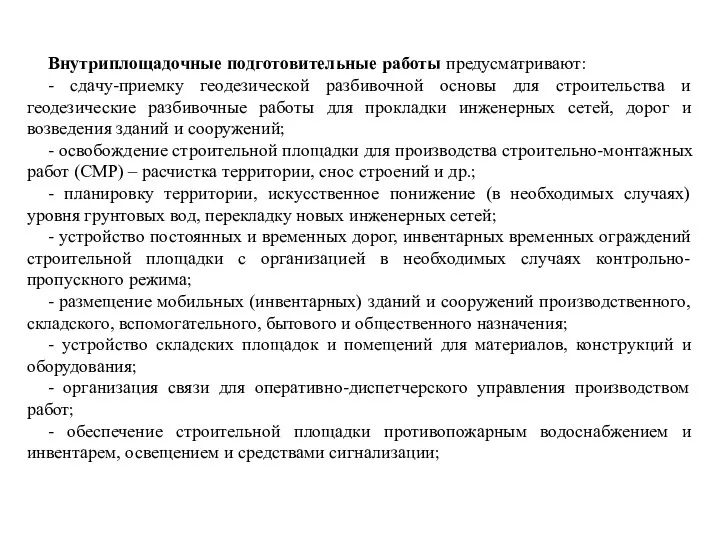 Внутриплощадочные подготовительные работы предусматривают:

- сдачу-приемку геодезической разбивочной основы для строительства и геодезические разбивочные работы для прокладки инженерных сетей, дорог и возведения зданий и сооружений;

- освобождение строительной площадки для производства строительно-монтажных работ (СМР) – расчистка территории, снос строений и др.;

- планировку территории, искусственное понижение (в необходимых случаях) уровня грунтовых вод, перекладку новых инженерных сетей;

- устройство постоянных и временных дорог, инвентарных временных ограждений строительной площадки с организацией в необходимых случаях контрольно-пропускного режима;

- размещение мобильных (инвентарных) зданий и сооружений производственного, складского, вспомогательного, бытового и общественного назначения;

- устройство складских площадок и помещений для материалов, конструкций и оборудования;

- организация связи для оперативно-диспетчерского управления производством работ;

- обеспечение строительной площадки противопожарным водоснабжением и инвентарем, освещением и средствами сигнализации;